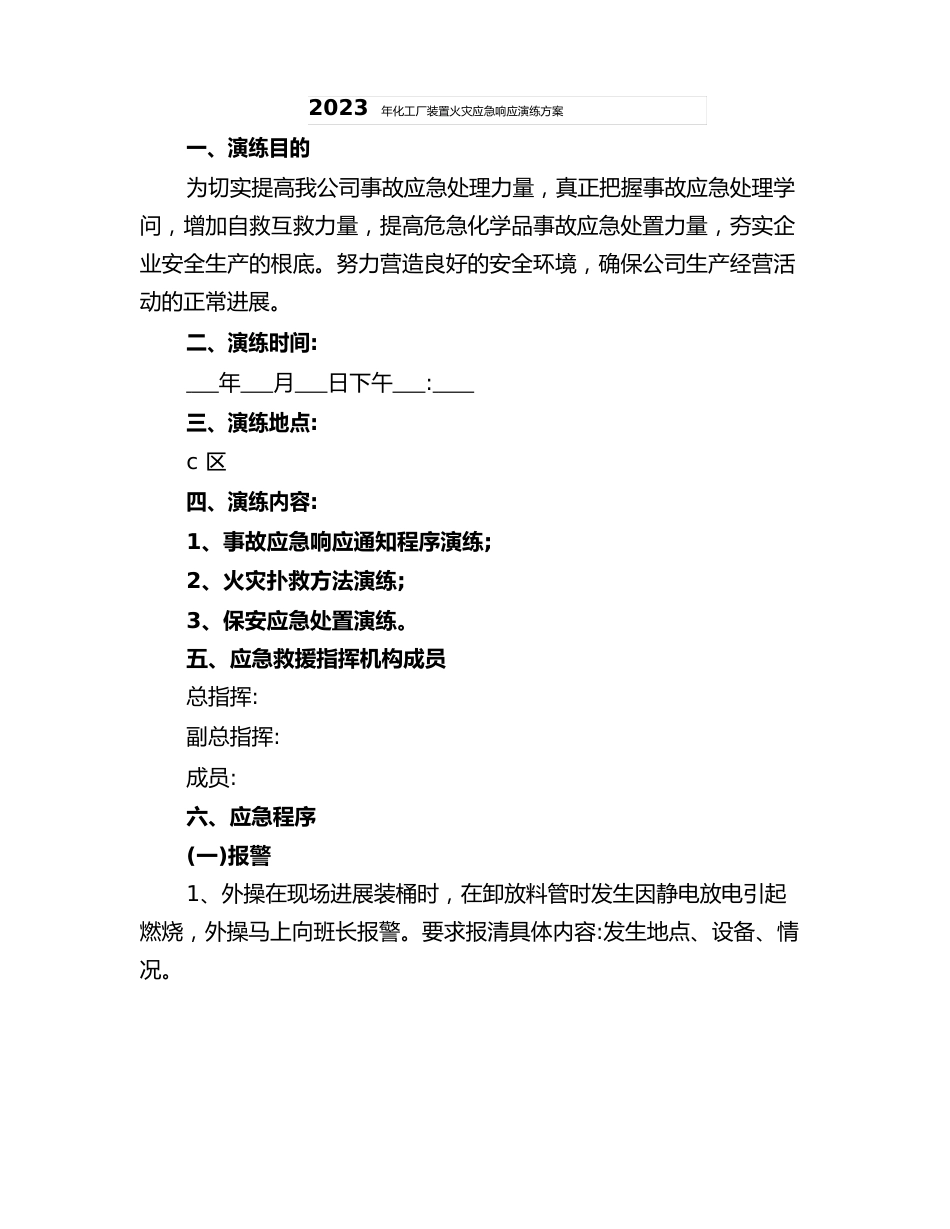 2023 年化工厂装置火灾应急响应演练方案

一、演练目的

为切实提高我公司事故应急处理力量，真正把握事故应急处理学问，增加自救互救力量，提高危急化学品事故应急处置力量，夯实企业安全生产的根底。努力营造良好的安全环境，确保公司生产经营活动的正常进展。

二、演练时间:

___年___月___日下午___:____

三、演练地点:

c 区

四、演练内容:

1、事故应急响应通知程序演练;

2、火灾扑救方法演练;

3、保安应急处置演练。

五、应急救援指挥机构成员

总指挥:

副总指挥:

成员:

六、应急程序

(一)报警

1、外操在现场进展装桶时，在卸放料管时发生因静电放电引起燃烧，外操马上向班长报警。要求报清具体内容:发生地点、设备、情况。